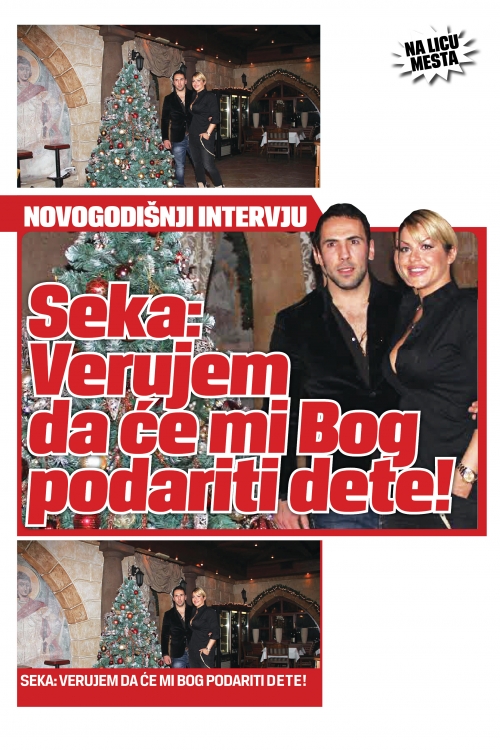 NA LICU MESTA

NOVOGODIŠNJI INTERVJU

Seka: Verujem da će mi Bog podariti dete!

SEKA: VERUJEM DA ĆE MI BOG PODARITI DETE!